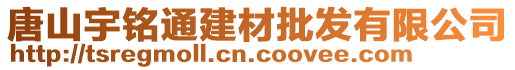 唐山宇铭通建材批发有限公司
http://tsregmoll.cn.coovee.com